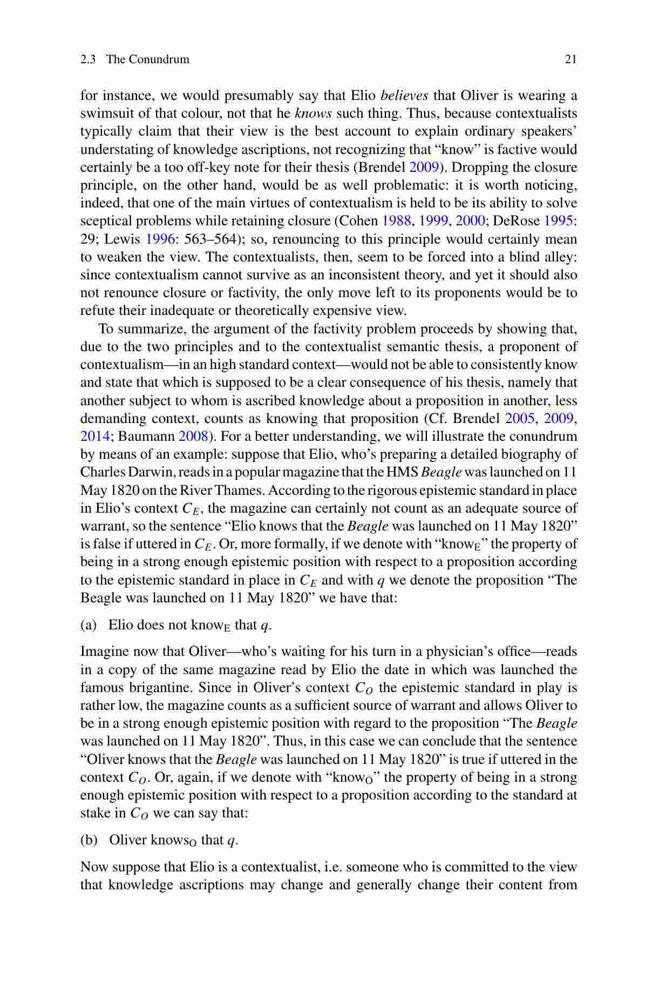 2.3 The Conundrum 21

for instance, we would presumably say that Elio believes that Oliver is wearing a swimsuit of that colour, not that he knows such thing. Thus, because contextualists typically claim that their view is the best account to explain ordinary speakers' understating of knowledge ascriptions, not recognizing that "know" is factive would certainly be a too off-key note for their thesis (Brendel 2009). Dropping the closure principle, on the other hand, would be as well problematic: it is worth noticing, indeed, that one of the main virtues of contextualism is held to be its ability to solve sceptical problems while retaining closure (Cohen 1988, 1999, 2000; DeRose 1995: 29; Lewis 1996: 563–564); so, renouncing to this principle would certainly mean to weaken the view. The contextualists, then, seem to be forced into a blind alley: since contextualism cannot survive as an inconsistent theory, and yet it should also not renounce closure or factivity, the only move left to its proponents would be to refute their inadequate or theoretically expensive view.

To summarize, the argument of the factivity problem proceeds by showing that, due to the two principles and to the contextualist semantic thesis, a proponent of contextualism—in an high standard context—would not be able to consistently know and state that which is supposed to be a clear consequence of his thesis, namely that another subject to whom is ascribed knowledge about a proposition in another, less demanding context, counts as knowing that proposition (Cf. Brendel 2005, 2009, 2014; Baumann 2008). For a better understanding, we will illustrate the conundrum by means of an example: suppose that Elio, who's preparing a detailed biography of Charles Darwin, reads in a popular magazine that the HMS Beagle was launched on 11 May 1820 on the River Thames. According to the rigorous epistemic standard in place in Elio's context $C_E$, the magazine can certainly not count as an adequate source of warrant, so the sentence "Elio knows that the Beagle was launched on 11 May 1820" is false if uttered in $C_E$. Or, more formally, if we denote with "know$_E$" the property of being in a strong enough epistemic position with respect to a proposition according to the epistemic standard in place in $C_E$ and with $q$ we denote the proposition "The Beagle was launched on 11 May 1820" we have that:

(a) Elio does not know$_E$ that $q$.

Imagine now that Oliver—who's waiting for his turn in a physician's office—reads in a copy of the same magazine read by Elio the date in which was launched the famous brigantine. Since in Oliver's context $C_O$ the epistemic standard in play is rather low, the magazine counts as a sufficient source of warrant and allows Oliver to be in a strong enough epistemic position with regard to the proposition "The Beagle was launched on 11 May 1820". Thus, in this case we can conclude that the sentence "Oliver knows that the Beagle was launched on 11 May 1820" is true if uttered in the context $C_O$. Or, again, if we denote with "know$_O$" the property of being in a strong enough epistemic position with respect to a proposition according to the standard at stake in $C_O$ we can say that:

(b) Oliver knows$_O$ that $q$.

Now suppose that Elio is a contextualist, i.e. someone who is committed to the view that knowledge ascriptions may change and generally change their content from